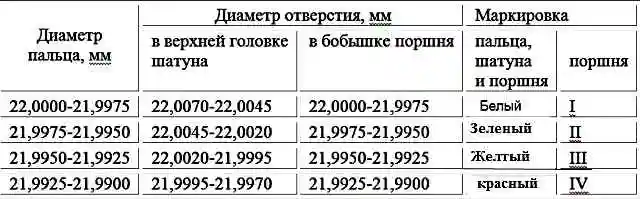 | Диаметр пальца, мм | Диаметр отверстия, мм | | Маркировка | |
|---|---|---|---|---|
| | в верхней головке шатуна | в бобышке поршня | пальца, шатуна и поршня | поршня |
| 22,0000-21,9975 | 22,0070-22,0045 | 22,0000-21,9975 | Белый | I |
| 21,9975-21,9950 | 22,0045-22,0020 | 21,9975-21,9950 | Зеленый | II |
| 21,9950-21,9925 | 22,0020-21,9995 | 21,9950-21,9925 | Желтый | III |
| 21,9925-21,9900 | 21,9995-21,9970 | 21,9925-21,9900 | красный | IV |